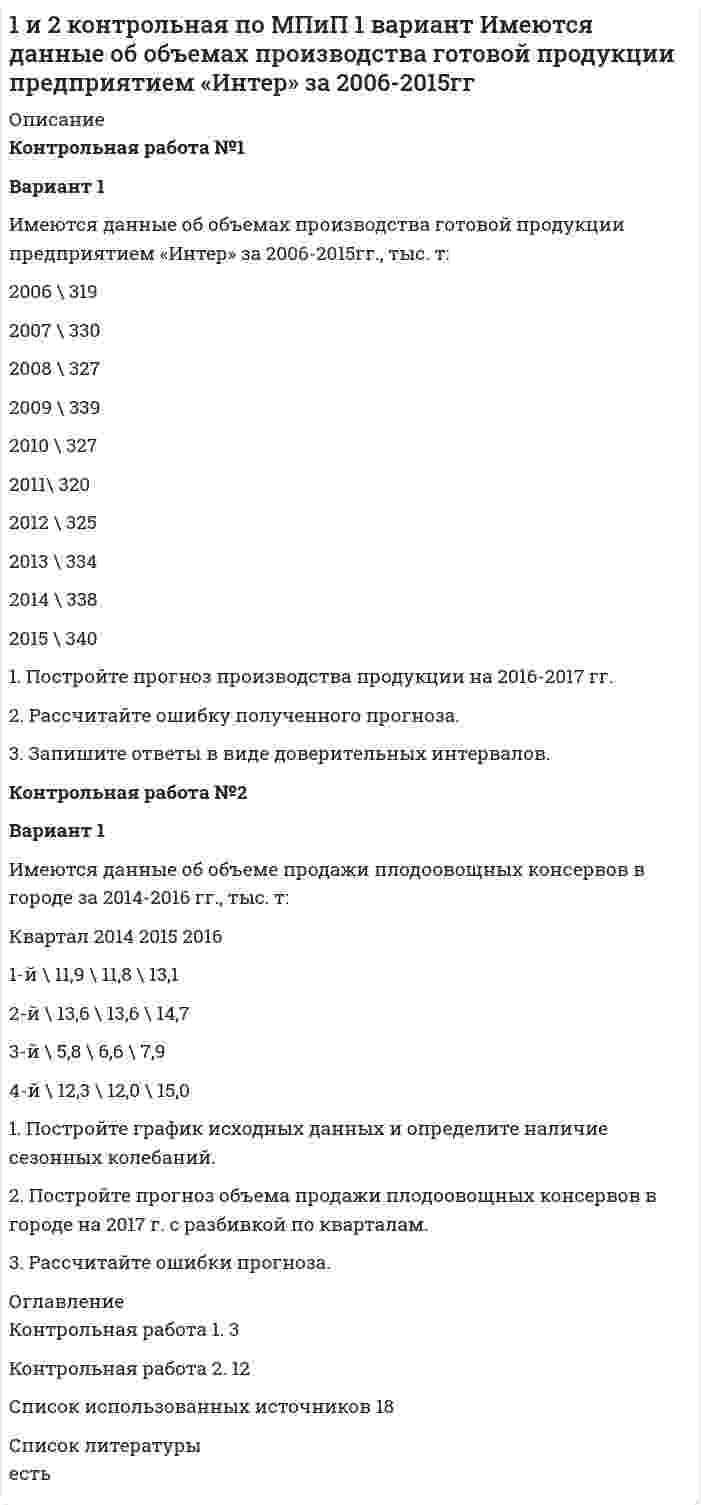 1 и 2 контрольная по МПиП 1 вариант Имеются данные об объемах производства готовой продукции предприятием «Интер» за 2006-2015гг

Описание

Контрольная работа №1

Вариант 1

Имеются данные об объемах производства готовой продукции предприятием «Интер» за 2006-2015гг., тыс. т:

2006 \ 319

2007 \ 330

2008 \ 327

2009 \ 339

2010 \ 327

2011\ 320

2012 \ 325

2013 \ 334

2014 \ 338

2015 \ 340

1. Постройте прогноз производства продукции на 2016-2017 гг.

2. Рассчитайте ошибку полученного прогноза.

3. Запишите ответы в виде доверительных интервалов.

Контрольная работа №2

Вариант 1

Имеются данные об объеме продажи плодоовощных консервов в городе за 2014-2016 гг., тыс. т:

Квартал 2014 2015 2016

1-й \ 11,9 \ 11,8 \ 13,1

2-й \ 13,6 \ 13,6 \ 14,7

3-й \ 5,8 \ 6,6 \ 7,9

4-й \ 12,3 \ 12,0 \ 15,0

1. Постройте график исходных данных и определите наличие сезонных колебаний.

2. Постройте прогноз объема продажи плодоовощных консервов в городе на 2017 г. с разбивкой по кварталам.

3. Рассчитайте ошибки прогноза.

Оглавление

Контрольная работа 1. 3

Контрольная работа 2. 12

Список использованных источников 18

Список литературы

есть